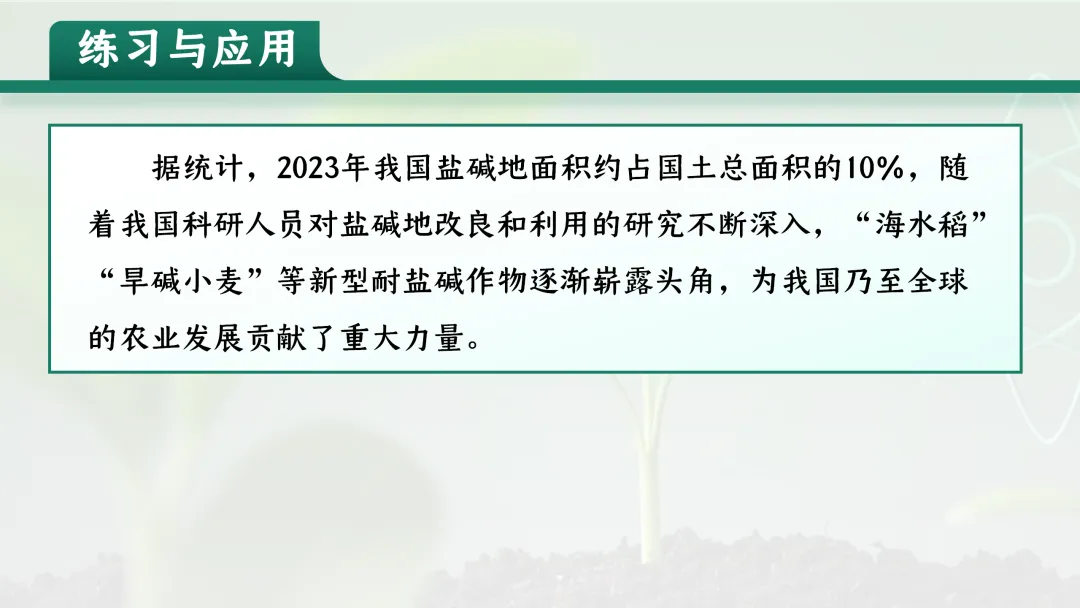 练习与应用

据统计，2023年我国盐碱地面积约占国土总面积的10%，随着我国科研人员对盐碱地改良和利用的研究不断深入，“海水稻”“旱碱小麦”等新型耐盐碱作物逐渐崭露头角，为我国乃至全球的农业发展贡献了重大力量。